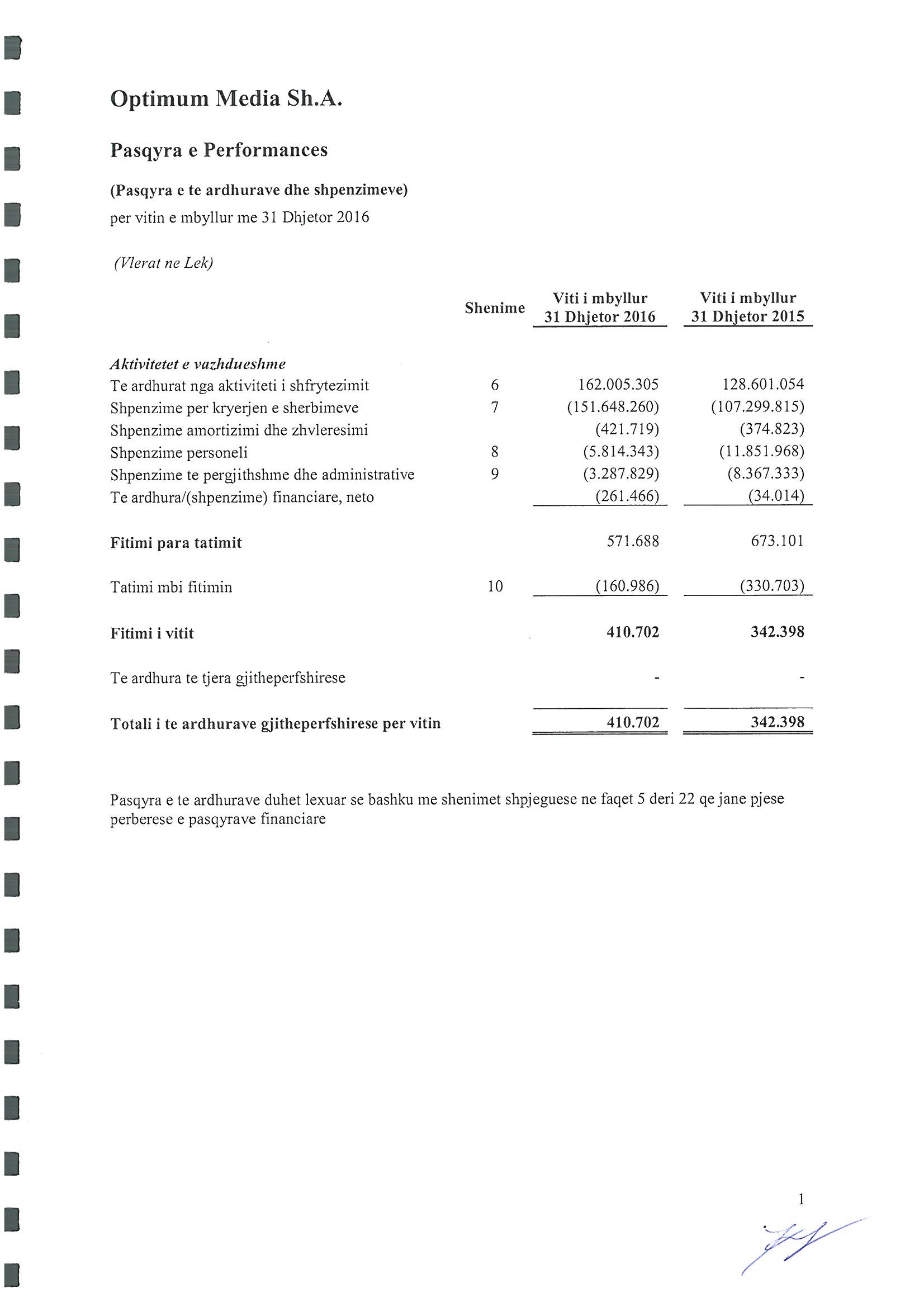 Optimum Media Sh.A.

Pasqyra e Performances

(Pasqyra e te ardhurave dhe shpenzimeve)
per vitin e mbyllur me 31 Dhjetor 2016

(Vlerat ne Lek)

| | Shenime | Viti i mbyllur 31 Dhjetor 2016 | Viti i mbyllur 31 Dhjetor 2015 |
|---|---|---|---|
| Aktivitetet e vazhdueshme | | | |
| Te ardhurat nga aktiviteti i shfrytezimit | 6 | 162.005.305 | 128.601.054 |
| Shpenzime per kryerjen e sherbimeve | 7 | (151.648.260) | (107.299.815) |
| Shpenzime amortizimi dhe zhvleresimi | | (421.719) | (374.823) |
| Shpenzime personeli | 8 | (5.814.343) | (11.851.968) |
| Shpenzime te pergjithshme dhe administrative | 9 | (3.287.829) | (8.367.333) |
| Te ardhura/(shpenzime) financiare, neto | | (261.466) | (34.014) |
| Fitimi para tatimit | | 571.688 | 673.101 |
| Tatimi mbi fitimin | 10 | (160.986) | (330.703) |
| Fitimi i vitit | | 410.702 | 342.398 |
| Te ardhura te tjera gjitheperfshirese | | - | - |
| Totali i te ardhurave gjitheperfshirese per vitin | | 410.702 | 342.398 |

Pasqyra e te ardhurave duhet lexuar se bashku me shenimet shpjeguese ne faqet 5 deri 22 qe jane pjese perberese e pasqyrave financiare

1